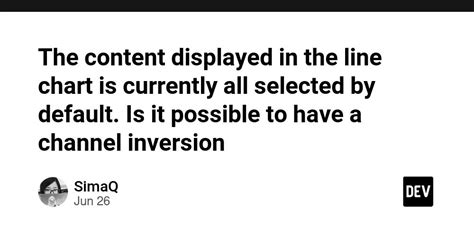 The content displayed in the line chart is currently all selected by default. Is it possible to have a channel inversion

SimaQ
Jun 26

DEV